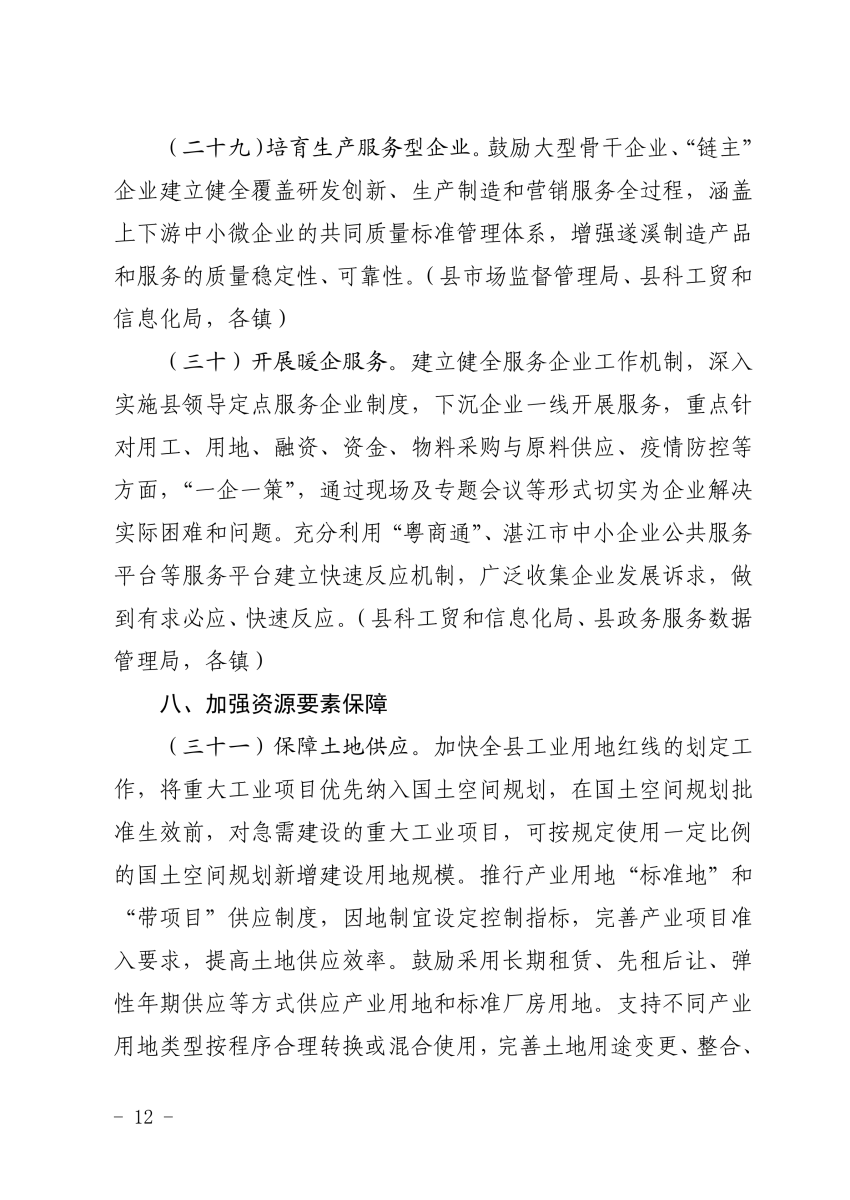 （二十九）培育生产服务型企业。鼓励大型骨干企业、“链主”企业建立健全覆盖研发创新、生产制造和营销服务全过程，涵盖上下游中小微企业的共同质量标准管理体系，增强遂溪制造产品和服务的质量稳定性、可靠性。（县市场监督管理局、县科工贸和信息化局，各镇）

（三十）开展暖企服务。建立健全服务企业工作机制，深入实施县领导定点服务企业制度，下沉企业一线开展服务，重点针对用工、用地、融资、资金、物料采购与原料供应、疫情防控等方面，“一企一策”，通过现场及专题会议等形式切实为企业解决实际困难和问题。充分利用“粤商通”、湛江市中小企业公共服务平台等服务平台建立快速反应机制，广泛收集企业发展诉求，做到有求必应、快速反应。（县科工贸和信息化局、县政务服务数据管理局，各镇）

八、加强资源要素保障

（三十一）保障土地供应。加快全县工业用地红线的划定工作，将重大工业项目优先纳入国土空间规划，在国土空间规划批准生效前，对急需建设的重大工业项目，可按规定使用一定比例的国土空间规划新增建设用地规模。推行产业用地“标准地”和“带项目”供应制度，因地制宜设定控制指标，完善产业项目准入要求，提高土地供应效率。鼓励采用长期租赁、先租后让、弹性年期供应等方式供应产业用地和标准厂房用地。支持不同产业用地类型按程序合理转换或混合使用，完善土地用途变更、整合、

－ 12 －